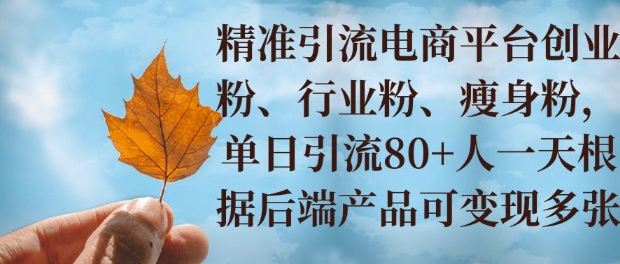 精准引流电商平台创业粉、行业粉、瘦身粉，单日引流80+人一天根据后端产品可变现多张